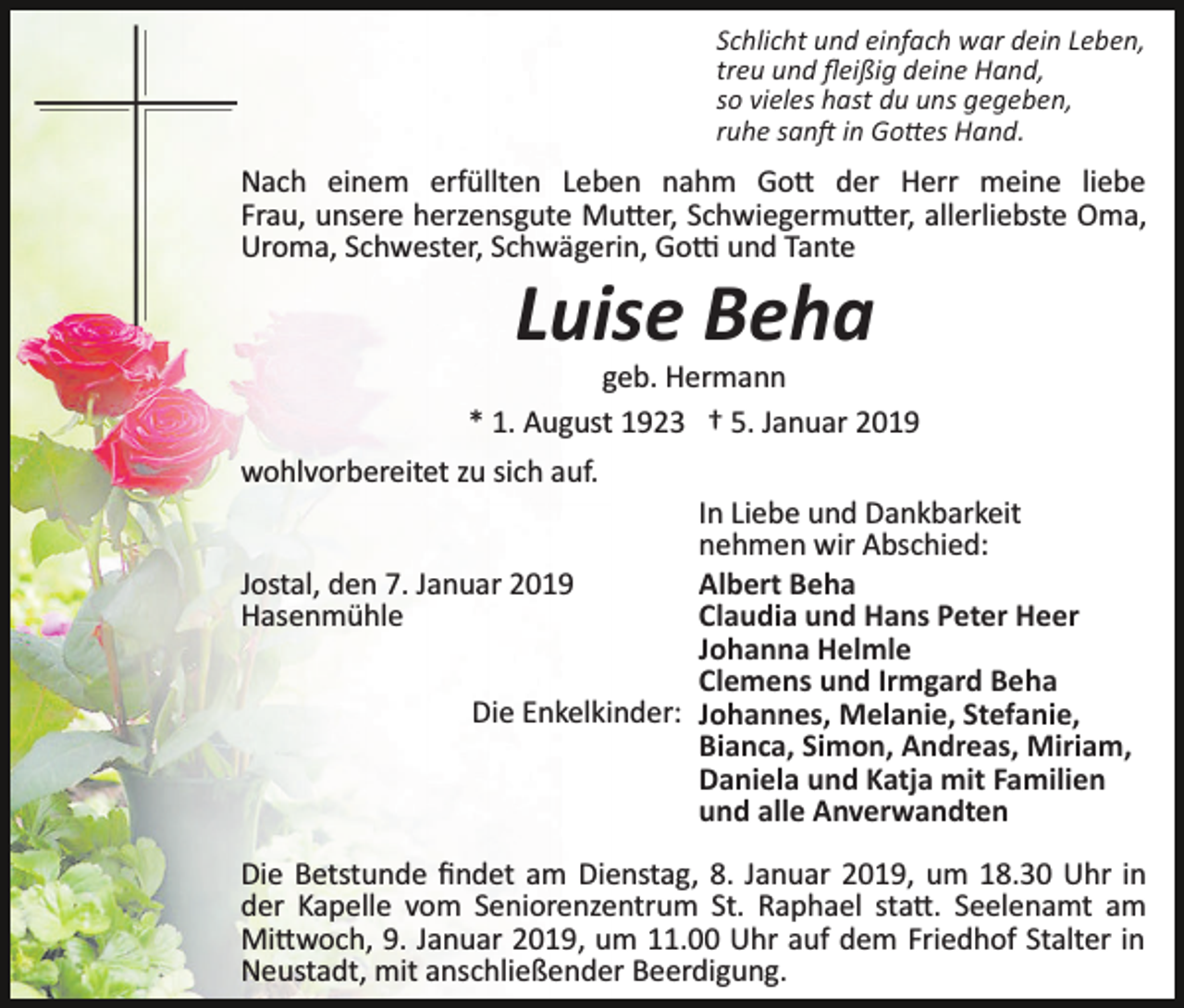 Schlicht und einfach war dein Leben,
treu und fleißig deine Hand,
so vieles hast du uns gegeben,
ruhe sanft in Gottes Hand.

Nach einem erfüllten Leben nahm Gott der Herr meine liebe Frau, unsere herzensgute Mutter, Schwiegermutter, allerliebste Oma, Uroma, Schwester, Schwägerin, Gotti und Tante

Luise Beha

geb. Hermann

* 1. August 1923 † 5. Januar 2019

wohlvorbereitet zu sich auf.

In Liebe und Dankbarkeit nehmen wir Abschied:

Jostal, den 7. Januar 2019
Hasenmühle

Albert Beha
Claudia und Hans Peter Heer
Johanna Helmle
Clemens und Irmgard Beha

Die Enkelkinder: Johannes, Melanie, Stefanie, Bianca, Simon, Andreas, Miriam, Daniela und Katja mit Familien
und alle Anverwandten

Die Betstunde findet am Dienstag, 8. Januar 2019, um 18.30 Uhr in der Kapelle vom Seniorenzentrum St. Raphael statt. Seelenamt am Mittwoch, 9. Januar 2019, um 11.00 Uhr auf dem Friedhof Stalter in Neustadt, mit anschließender Beerdigung.